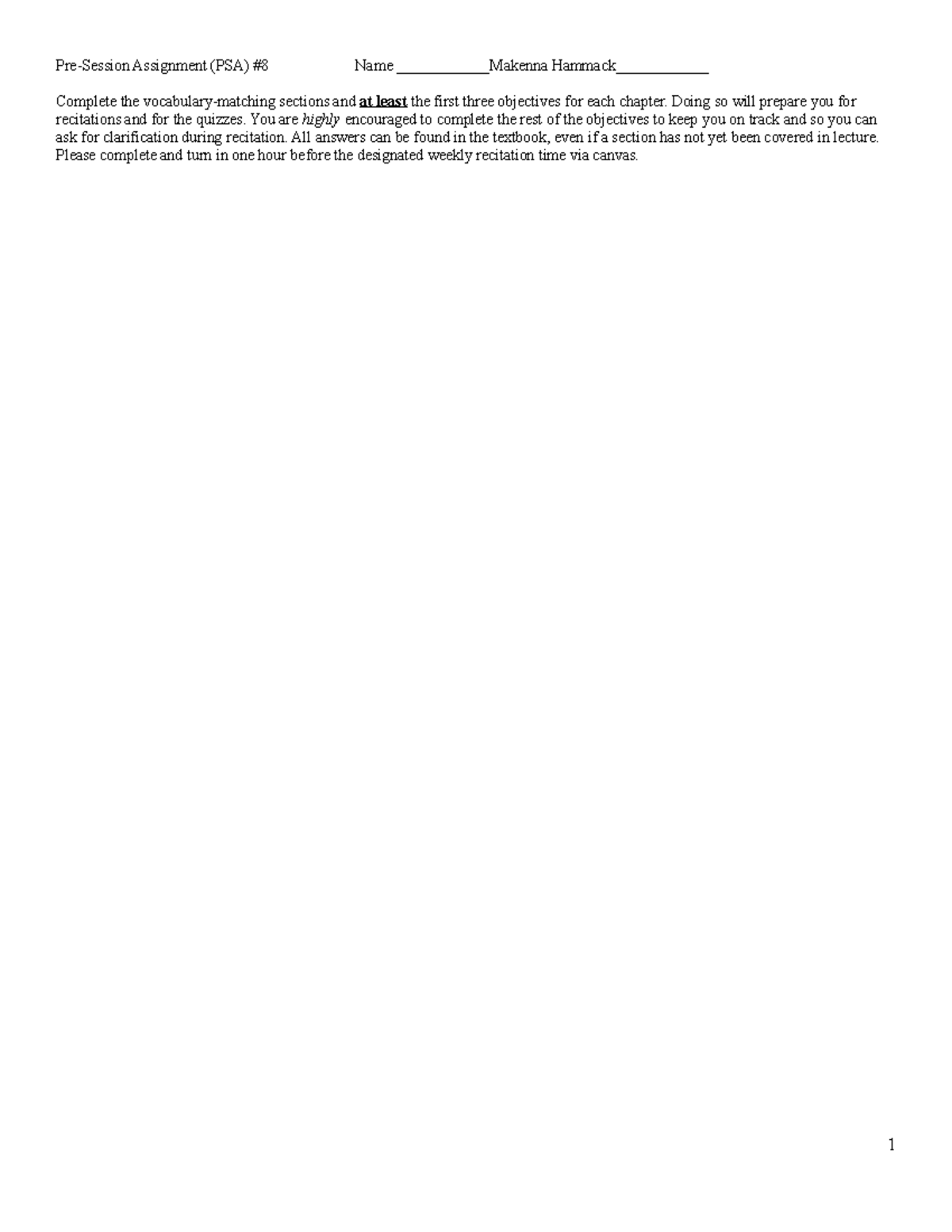 Pre-Session Assignment (PSA) #8 Name ____Makenna Hammack____

Complete the vocabulary-matching sections and at least the first three objectives for each chapter. Doing so will prepare you for recitations and for the quizzes. You are highly encouraged to complete the rest of the objectives to keep you on track and so you can ask for clarification during recitation. All answers can be found in the textbook, even if a section has not yet been covered in lecture. Please complete and turn in one hour before the designated weekly recitation time via canvas.

1